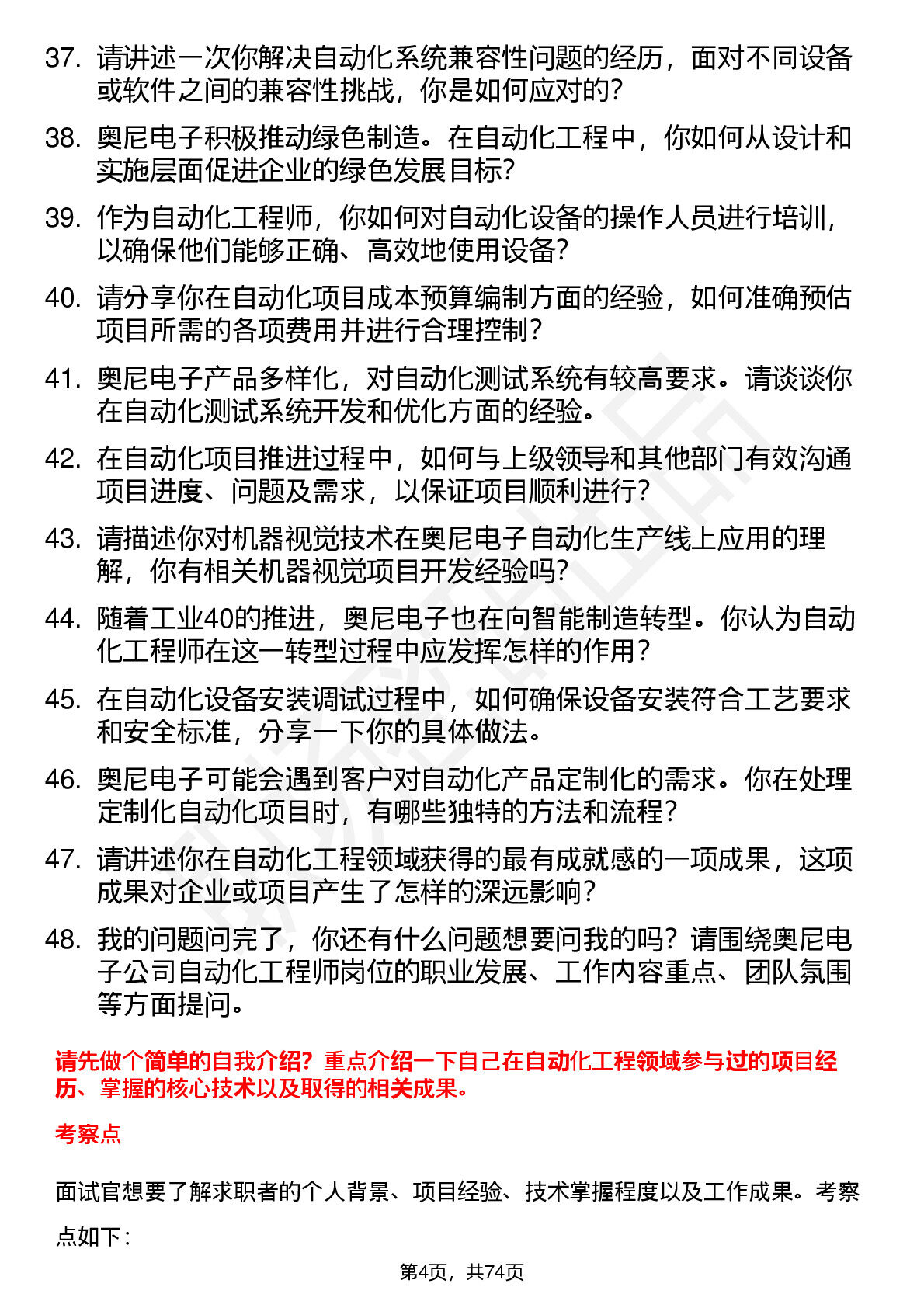 37. 请讲述一次你解决自动化系统兼容性问题的经历，面对不同设备或软件之间的兼容性挑战，你是如何应对的？

38. 奥尼电子积极推动绿色制造。在自动化工程中，你如何从设计和实施层面促进企业的绿色发展目标？

39. 作为自动化工程师，你如何对自动化设备的操作人员进行培训，以确保他们能够正确、高效地使用设备？

40. 请分享你在自动化项目成本预算编制方面的经验，如何准确预估项目所需的各项费用并进行合理控制？

41. 奥尼电子产品多样化，对自动化测试系统有较高要求。请谈谈你在自动化测试系统开发和优化方面的经验。

42. 在自动化项目推进过程中，如何与上级领导和其他部门有效沟通项目进度、问题及需求，以保证项目顺利进行？

43. 请描述你对机器视觉技术在奥尼电子自动化生产线上应用的理解，你有相关机器视觉项目开发经验吗？

44. 随着工业40的推进，奥尼电子也在向智能制造转型。你认为自动化工程师在这一转型过程中应发挥怎样的作用？

45. 在自动化设备安装调试过程中，如何确保设备安装符合工艺要求和安全标准，分享一下你的具体做法。

46. 奥尼电子可能会遇到客户对自动化产品定制化的需求。你在处理定制化自动化项目时，有哪些独特的方法和流程？

47. 请讲述你在自动化工程领域获得的最有成就感的一项成果，这项成果对企业或项目产生了怎样的深远影响？

48. 我的问题问完了，你还有什么问题想要问我的吗？请围绕奥尼电子公司自动化工程师岗位的职业发展、工作内容重点、团队氛围等方面提问。

请先做个简单的自我介绍？重点介绍一下自己在自动化工程领域参与过的项目经历、掌握的核心技术以及取得的相关成果。

考察点

面试官想要了解求职者的个人背景、项目经验、技术掌握程度以及工作成果。考察点如下：

第4页，共74页